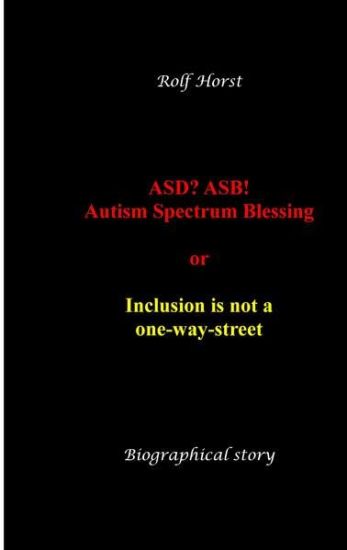 Rolf Horst

ASD? ASB!
Autism Spectrum Blessing

or

Inclusion is not a
one-way-street

Biographical story